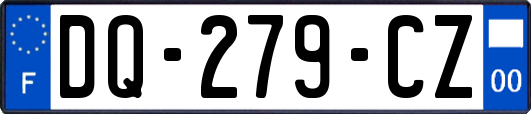 F
DQ-279-CZ
00